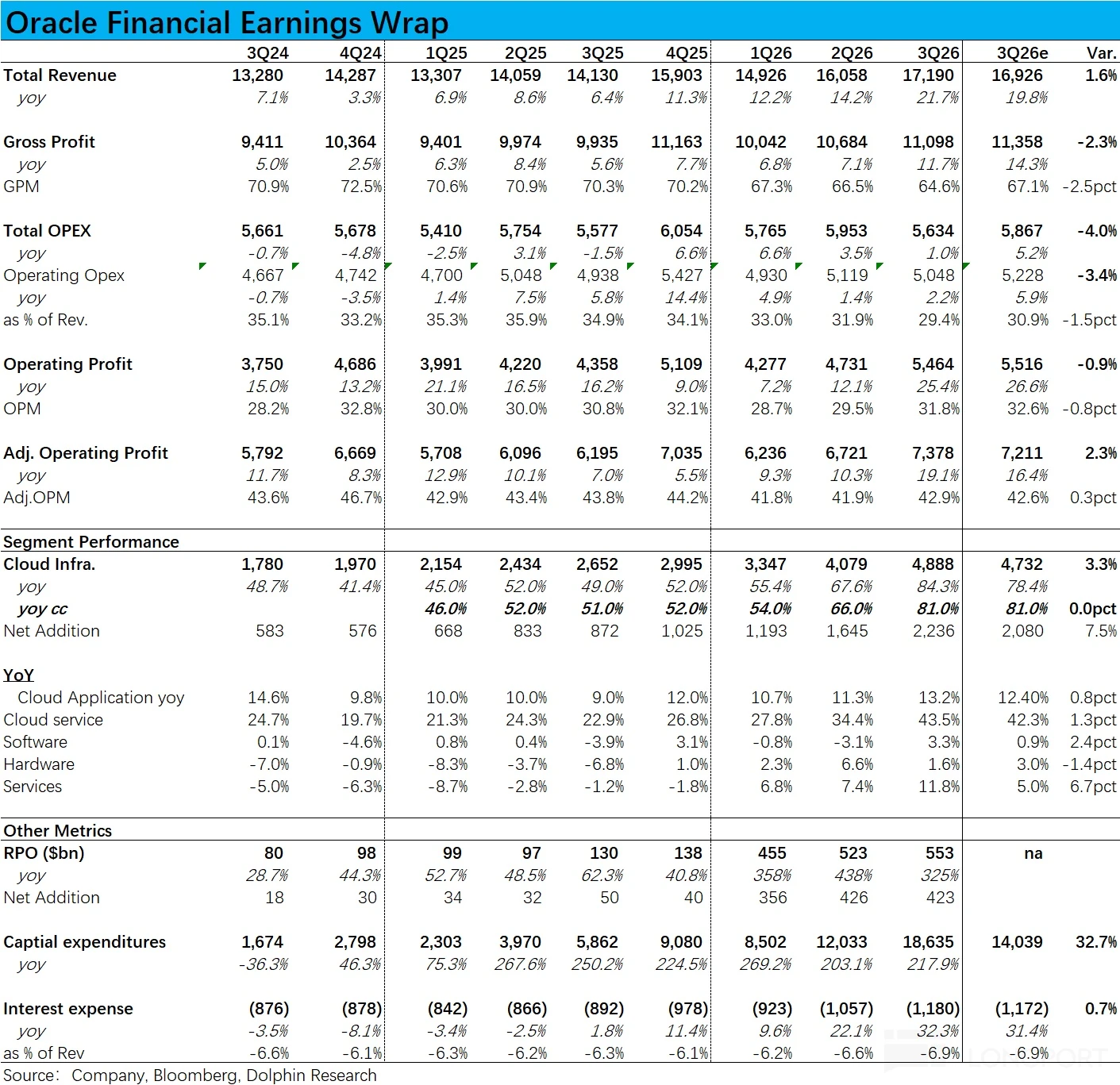 Oracle Financial Earnings Wrap

| | 3Q24 | 4Q24 | 1Q25 | 2Q25 | 3Q25 | 4Q25 | 1Q26 | 2Q26 | 3Q26 | 3Q26e | Var. |
|---|---|---|---|---|---|---|---|---|---|---|---|
| Total Revenue | 13,280 | 14,287 | 13,307 | 14,059 | 14,130 | 15,903 | 14,926 | 16,058 | 17,190 | 16,926 | 1.6% |
| yoy | 7.1% | 3.3% | 6.9% | 8.6% | 6.4% | 11.3% | 12.2% | 14.2% | 21.7% | 19.8% | |
| Gross Profit | 9,411 | 10,364 | 9,401 | 9,974 | 9,935 | 11,163 | 10,042 | 10,684 | 11,098 | 11,358 | -2.3% |
| yoy | 5.0% | 2.5% | 6.3% | 8.4% | 5.6% | 7.7% | 6.8% | 7.1% | 11.7% | 14.3% | |
| GPM | 70.9% | 72.5% | 70.6% | 70.9% | 70.3% | 70.2% | 67.3% | 66.5% | 64.6% | 67.1% | -2.5pct |
| Total OPEX | 5,661 | 5,678 | 5,410 | 5,754 | 5,577 | 6,054 | 5,765 | 5,953 | 5,634 | 5,867 | -4.0% |
| yoy | -0.7% | -4.8% | -2.5% | 3.1% | -1.5% | 6.6% | 6.6% | 3.5% | 1.0% | 5.2% | |
| Operating Opex | 4,667 | 4,742 | 4,700 | 5,048 | 4,938 | 5,427 | 4,930 | 5,119 | 5,048 | 5,228 | -3.4% |
| yoy | -0.7% | -3.5% | 1.4% | 7.5% | 5.8% | 14.4% | 4.9% | 1.4% | 2.2% | 5.9% | |
| as % of Rev. | 35.1% | 33.2% | 35.3% | 35.9% | 34.9% | 34.1% | 33.0% | 31.9% | 29.4% | 30.9% | -1.5pct |
| Operating Profit | 3,750 | 4,686 | 3,991 | 4,220 | 4,358 | 5,109 | 4,277 | 4,731 | 5,464 | 5,516 | -0.9% |
| yoy | 15.0% | 13.2% | 21.1% | 16.5% | 16.2% | 9.0% | 7.2% | 12.1% | 25.4% | 26.6% | |
| OPM | 28.2% | 32.8% | 30.0% | 30.0% | 30.8% | 32.1% | 28.7% | 29.5% | 31.8% | 32.6% | -0.8pct |
| Adj. Operating Profit | 5,792 | 6,669 | 5,708 | 6,096 | 6,195 | 7,035 | 6,236 | 6,721 | 7,378 | 7,211 | 2.3% |
| yoy | 11.7% | 8.3% | 12.9% | 10.1% | 7.0% | 5.5% | 9.3% | 10.3% | 19.1% | 16.4% | |
| Adj.OPM | 43.6% | 46.7% | 42.9% | 43.4% | 43.8% | 44.2% | 41.8% | 41.9% | 42.9% | 42.6% | 0.3pct |
| Segment Performance | | | | | | | | | | | |
| Cloud Infra. | 1,780 | 1,970 | 2,154 | 2,434 | 2,652 | 2,995 | 3,347 | 4,079 | 4,888 | 4,732 | 3.3% |
| yoy | 48.7% | 41.4% | 45.0% | 52.0% | 49.0% | 52.0% | 55.4% | 67.6% | 84.3% | 78.4% | |
| yoy cc | | | 46.0% | 52.0% | 51.0% | 52.0% | 54.0% | 66.0% | 81.0% | 81.0% | 0.0pct |
| Net Addition | 583 | 576 | 668 | 833 | 872 | 1,025 | 1,193 | 1,645 | 2,236 | 2,080 | 7.5% |
| YoY | | | | | | | | | | | |
| Cloud Application yoy | 14.6% | 9.8% | 10.0% | 10.0% | 9.0% | 12.0% | 10.7% | 11.3% | 13.2% | 12.40% | 0.8pct |
| Cloud service | 24.7% | 19.7% | 21.3% | 24.3% | 22.9% | 26.8% | 27.8% | 34.4% | 43.5% | 42.3% | 1.3pct |
| Software | 0.1% | -4.6% | 0.8% | 0.4% | -3.9% | 3.1% | -0.8% | -3.1% | 3.3% | 0.9% | 2.4pct |
| Hardware | -7.0% | -0.9% | -8.3% | -3.7% | -6.8% | 1.0% | 2.3% | 6.6% | 1.6% | 3.0% | -1.4pct |
| Services | -5.0% | -6.3% | -8.7% | -2.8% | -1.2% | -1.8% | 6.8% | 7.4% | 11.8% | 5.0% | 6.7pct |
| Other Metrics | | | | | | | | | | | |
| RPO ($bn) | 80 | 98 | 99 | 97 | 130 | 138 | 455 | 523 | 553 | na | |
| yoy | 28.7% | 44.3% | 52.7% | 48.5% | 62.3% | 40.8% | 358% | 438% | 325% | | |
| Net Addition | 18 | 30 | 34 | 32 | 50 | 40 | 356 | 426 | 423 | | |
| Captial expenditures | 1,674 | 2,798 | 2,303 | 3,970 | 5,862 | 9,080 | 8,502 | 12,033 | 18,635 | 14,039 | 32.7% |
| yoy | -36.3% | 46.3% | 75.3% | 267.6% | 250.2% | 224.5% | 269.2% | 203.1% | 217.9% | | |
| Interest expense | (876) | (878) | (842) | (866) | (892) | (978) | (923) | (1,057) | (1,180) | (1,172) | 0.7% |
| yoy | -3.5% | -8.1% | -3.4% | -2.5% | 1.8% | 11.4% | 9.6% | 22.1% | 32.3% | 31.4% | |
| as % of Rev | -6.6% | -6.1% | -6.3% | -6.2% | -6.3% | -6.1% | -6.2% | -6.6% | -6.9% | -6.9% | |

Source: Company, Bloomberg, Dolphin Research